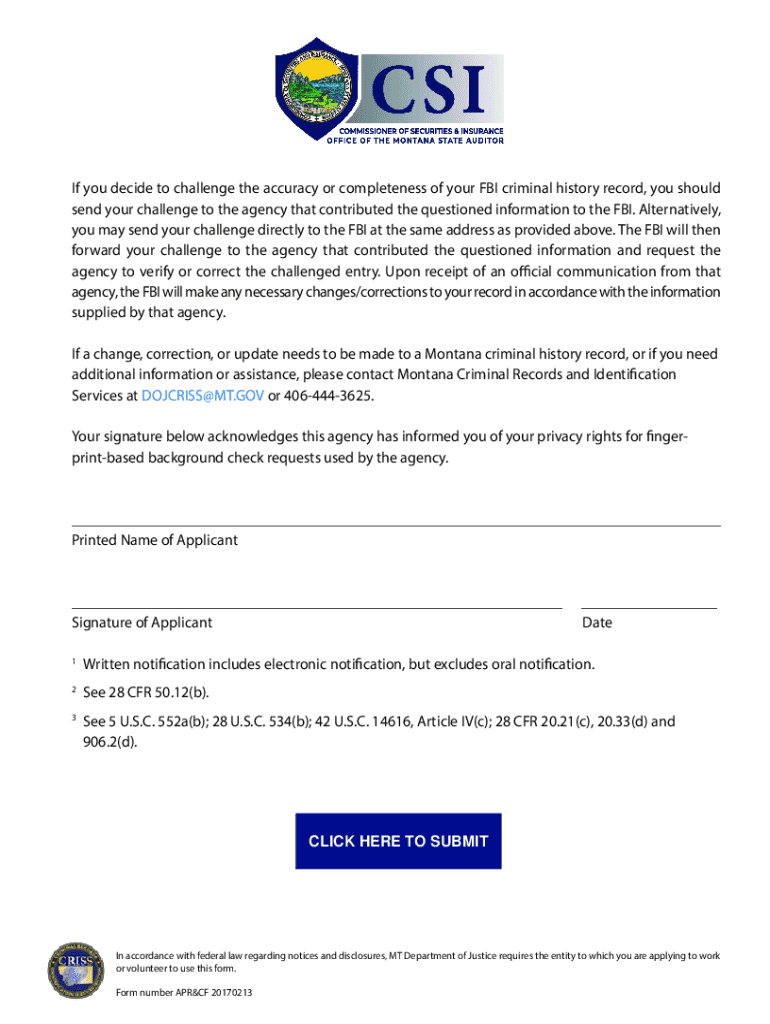 CSI
COMMISSIONER OF SECURITIES & INSURANCE
OFFICE OF THE MONTANA STATE AUDITOR

If you decide to challenge the accuracy or completeness of your FBI criminal history record, you should send your challenge to the agency that contributed the questioned information to the FBI. Alternatively, you may send your challenge directly to the FBI at the same address as provided above. The FBI will then forward your challenge to the agency that contributed the questioned information and request the agency to verify or correct the challenged entry. Upon receipt of an official communication from that agency, the FBI will make any necessary changes/corrections to your record in accordance with the information supplied by that agency.

If a change, correction, or update needs to be made to a Montana criminal history record, or if you need additional information or assistance, please contact Montana Criminal Records and Identification Services at DOJCRISS@MT.GOV or 406-444-3625.

Your signature below acknowledges this agency has informed you of your privacy rights for fingerprint-based background check requests used by the agency.

Printed Name of Applicant

Signature of Applicant

Date

$^1$ Written notification includes electronic notification, but excludes oral notification.

$^2$ See 28 CFR 50.12(b).

$^3$ See 5 U.S.C. 552a(b); 28 U.S.C. 534(b); 42 U.S.C. 14616, Article IV(c); 28 CFR 20.21(c), 20.33(d) and 906.2(d).

CLICK HERE TO SUBMIT

CRISS

In accordance with federal law regarding notices and disclosures, MT Department of Justice requires the entity to which you are applying to work or volunteer to use this form.

Form number APR&CF 20170213